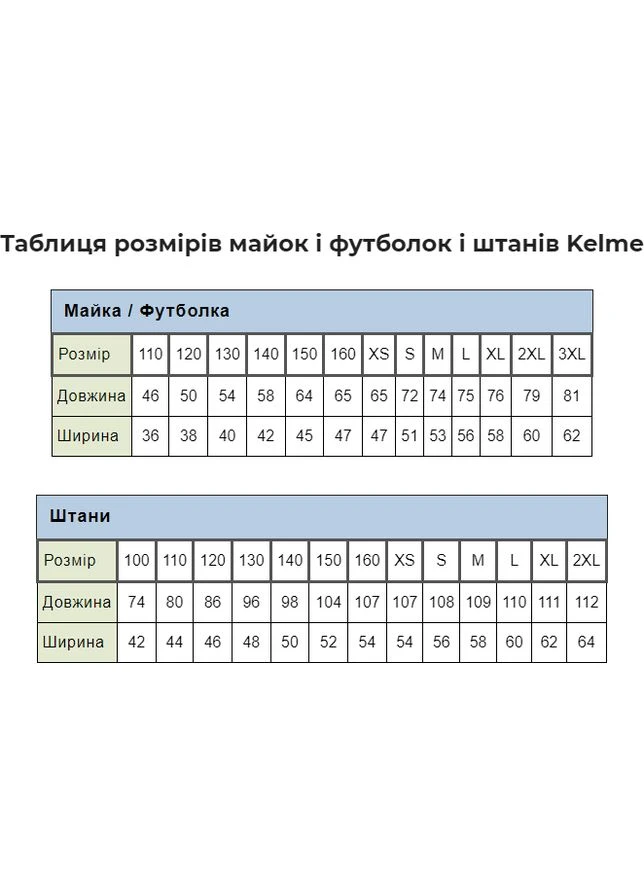 Таблиця розмірів майок і футболок і штанів Kelme

Майка / Футболка

| Розмір | 110 | 120 | 130 | 140 | 150 | 160 | XS | S | M | L | XL | 2XL | 3XL |
|---|---|---|---|---|---|---|---|---|---|---|---|---|---|
| Довжина | 46 | 50 | 54 | 58 | 64 | 65 | 65 | 72 | 74 | 75 | 76 | 79 | 81 |
| Ширина | 36 | 38 | 40 | 42 | 45 | 47 | 47 | 51 | 53 | 56 | 58 | 60 | 62 |

Штани

| Розмір | 100 | 110 | 120 | 130 | 140 | 150 | 160 | XS | S | M | L | XL | 2XL |
|---|---|---|---|---|---|---|---|---|---|---|---|---|---|
| Довжина | 74 | 80 | 86 | 96 | 98 | 104 | 107 | 107 | 108 | 109 | 110 | 111 | 112 |
| Ширина | 42 | 44 | 46 | 48 | 50 | 52 | 54 | 54 | 56 | 58 | 60 | 62 | 64 |